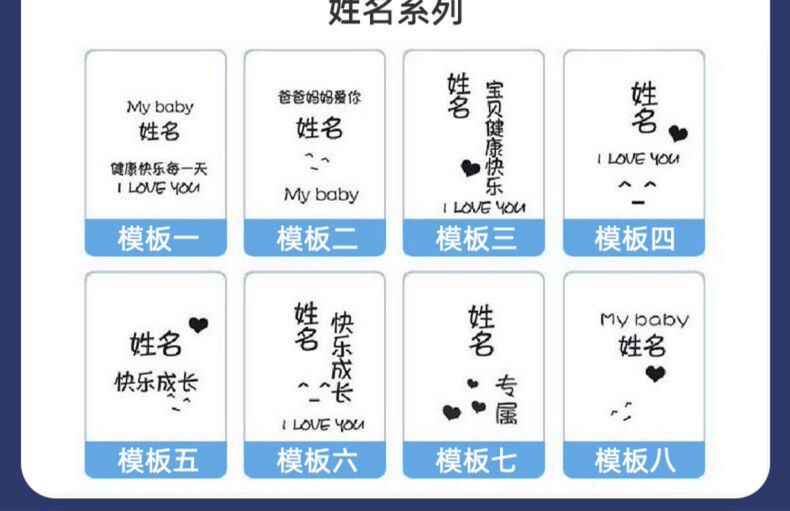 姓名系列

My baby
姓名
健康快乐每一天
I LOVE YOU
模板一

爸爸妈妈爱你
姓名
My baby
模板二

姓名
宝贝健康快乐
I LOVE YOU
模板三

姓名
I LOVE YOU
模板四

姓名
快乐成长
模板五

姓名
快乐成长
I LOVE YOU
模板六

姓名
专属
模板七

My baby
姓名
模板八